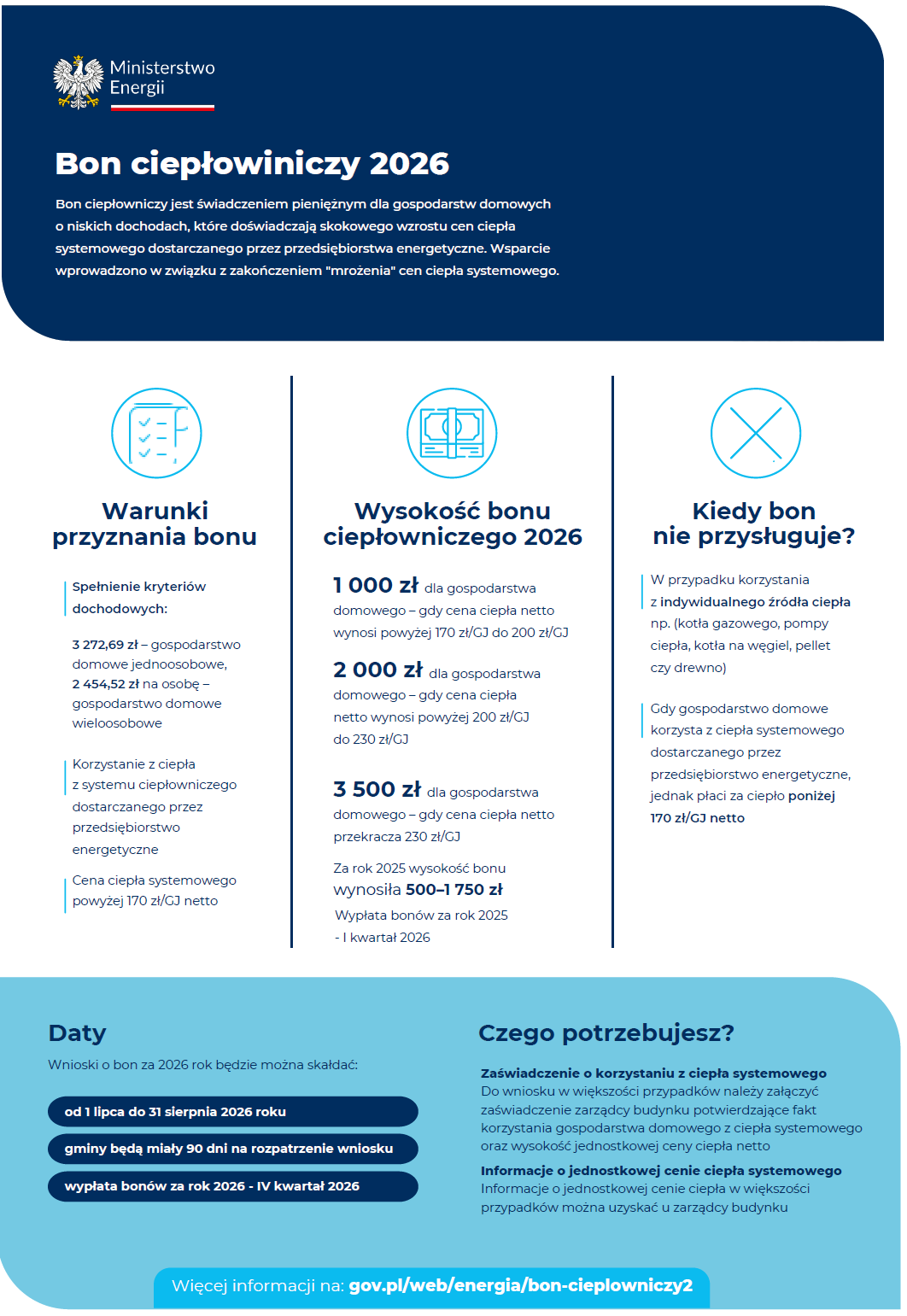 Ministerstwo Energii

Bon ciepłowiniczy 2026

Bon ciepłowniczy jest świadczeniem pieniężnym dla gospodarstw domowych o niskich dochodach, które doświadczają skokowego wzrostu cen ciepła systemowego dostarczanego przez przedsiębiorstwa energetyczne. Wsparcie wprowadzono w związku z zakończeniem "mrożenia" cen ciepła systemowego.

Warunki przyznania bonu

Spełnienie kryteriów dochodowych:

3 272,69 zł – gospodarstwo domowe jednoosobowe, 2 454,52 zł na osobę – gospodarstwo domowe wieloosobowe

Korzystanie z ciepła z systemu ciepłowniczego dostarczanego przez przedsiębiorstwo energetyczne

Cena ciepła systemowego powyżej 170 zł/GJ netto

Wysokość bonu ciepłowniczego 2026

1 000 zł dla gospodarstwa domowego – gdy cena ciepła netto wynosi powyżej 170 zł/GJ do 200 zł/GJ

2 000 zł dla gospodarstwa domowego – gdy cena ciepła netto wynosi powyżej 200 zł/GJ do 230 zł/GJ

3 500 zł dla gospodarstwa domowego – gdy cena ciepła netto przekracza 230 zł/GJ

Za rok 2025 wysokość bonu wynosiła 500–1 750 zł

Wypłata bonów za rok 2025 - I kwartał 2026

Kiedy bon nie przysługuje?

W przypadku korzystania z indywidualnego źródła ciepła np. (kotła gazowego, pompy ciepła, kotła na węgiel, pellet czy drewno)

Gdy gospodarstwo domowe korzysta z ciepła systemowego dostarczanego przez przedsiębiorstwo energetyczne, jednak płaci za ciepło poniżej 170 zł/GJ netto

Daty

Wnioski o bon za 2026 rok będzie można składać:

od 1 lipca do 31 sierpnia 2026 roku

gminy będą miały 90 dni na rozpatrzenie wniosku

wypłata bonów za rok 2026 - IV kwartał 2026

Czego potrzebujesz?

Zaświadczenie o korzystaniu z ciepła systemowego
Do wniosku w większości przypadków należy załączyć zaświadczenie zarządcy budynku potwierdzające fakt korzystania gospodarstwa domowego z ciepła systemowego oraz wysokość jednostkowej ceny ciepła netto

Informacje o jednostkowej cenie ciepła systemowego
Informacje o jednostkowej cenie ciepła w większości przypadków można uzyskać u zarządcy budynku

Więcej informacji na: gov.pl/web/energia/bon-cieplowniczy2